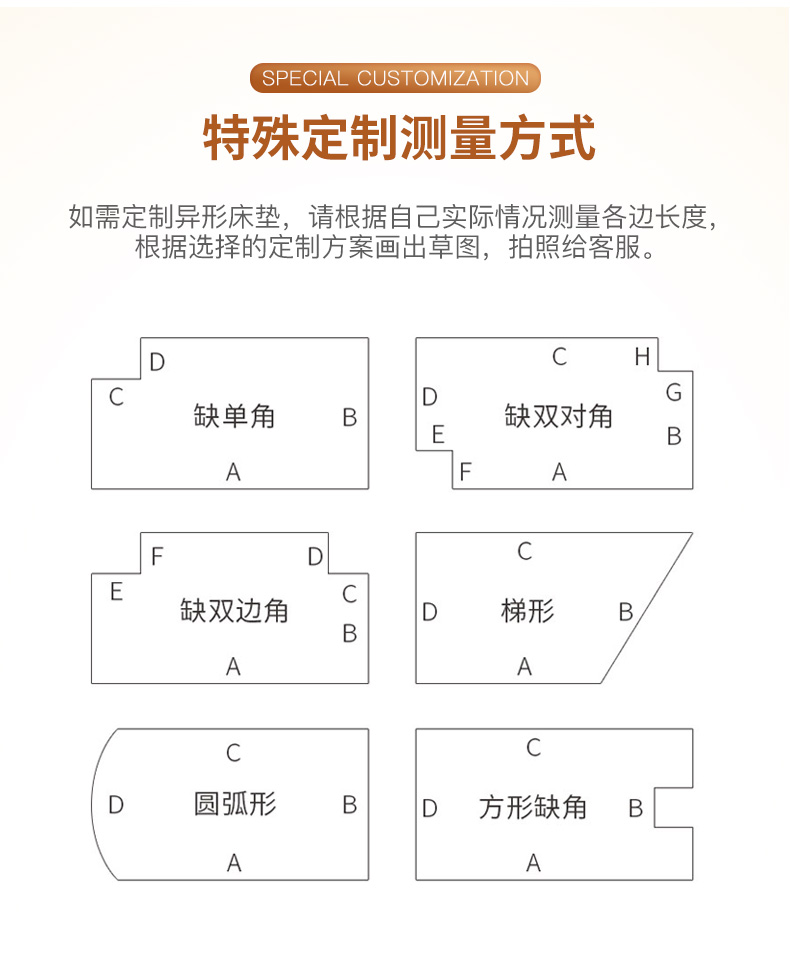 SPECIAL CUSTOMIZATION

特殊定制测量方式

如需定制异形床垫，请根据自己实际情况测量各边长度，根据选择的定制方案画出草图，拍照给客服。

D
C
缺单角
B
A

C
H
D
G
缺双对角
E
B
F
A

F
D
E
C
缺双边角
B
A

C
D
梯形
B
A

C
D
圆弧形
B
A

C
D
方形缺角
B
A